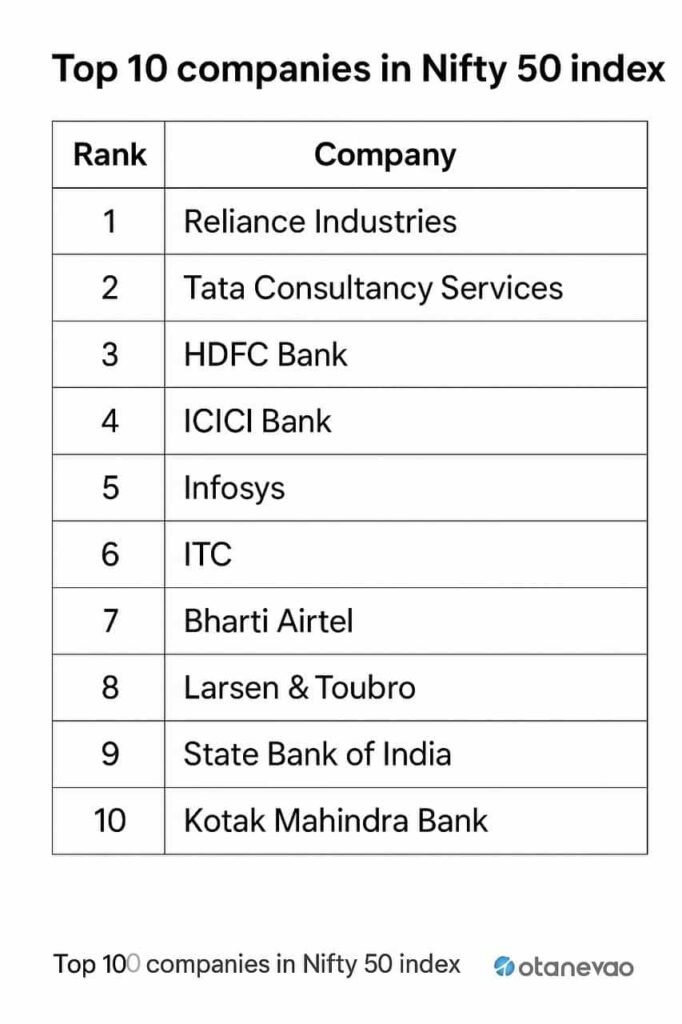 Top 10 companies in Nifty 50 index

| Rank | Company |
|---|---|
| 1 | Reliance Industries |
| 2 | Tata Consultancy Services |
| 3 | HDFC Bank |
| 4 | ICICI Bank |
| 5 | Infosys |
| 6 | ITC |
| 7 | Bharti Airtel |
| 8 | Larsen & Toubro |
| 9 | State Bank of India |
| 10 | Kotak Mahindra Bank |

Top 100 companies in Nifty 50 index otanevao